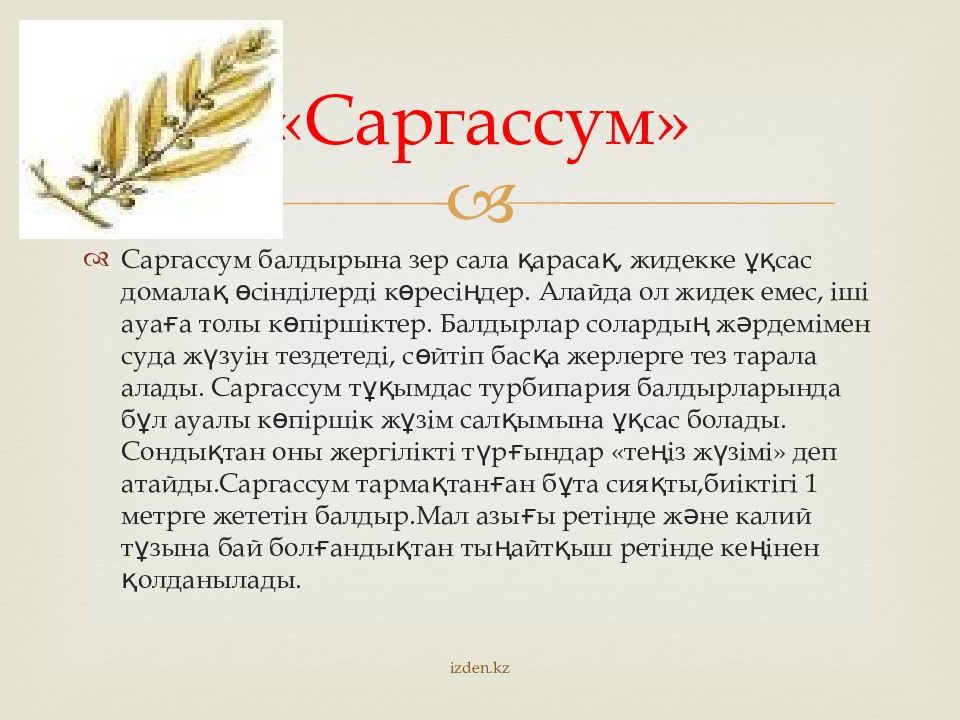 «Саргассум»

Саргассум балдырына зер сала қарасақ, жидекке ұқсас домалақ өсінділерді көресіңдер. Алайда ол жидек емес, іші ауаға толы көпіршіктер. Балдырлар солардың жәрдемімен суда жүзуін тездетеді, сөйтіп басқа жерлерге тез тарала алады. Саргассум тұқымдас турбипария балдырларында бұл ауалы көпіршік жүзім салқымына ұқсас болады. Сондықтан оны жергілікті тұрғындар «теңіз жүзімі» деп атайды.Саргассум тармақтанған бұта сияқты,биіктігі 1 метрге жететін балдыр.Мал азығы ретінде және калий тұзына бай болғандықтан тыңайтқыш ретінде кеңінен қолданылады.

izden.kz